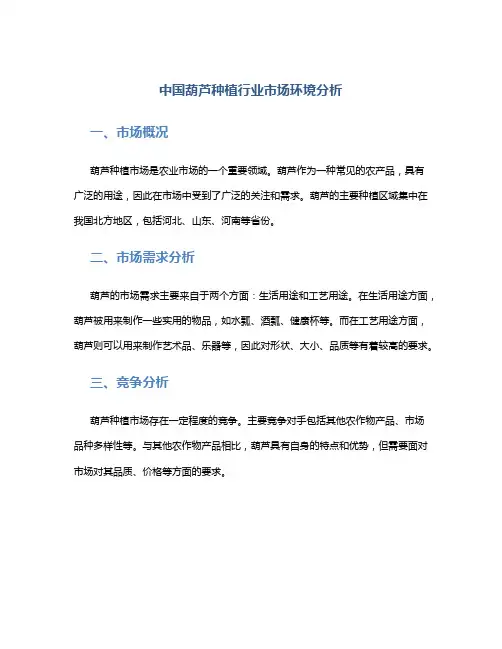 中国葫芦种植行业市场环境分析

一、市场概况

葫芦种植市场是农业市场的一个重要领域。葫芦作为一种常见的农产品，具有广泛的用途，因此在市场中受到了广泛的关注和需求。葫芦的主要种植区域集中在我国北方地区，包括河北、山东、河南等省份。

二、市场需求分析

葫芦的市场需求主要来自于两个方面：生活用途和工艺用途。在生活用途方面，葫芦被用来制作一些实用的物品，如水瓢、酒瓢、健康杯等。而在工艺用途方面，葫芦则可以用来制作艺术品、乐器等，因此对形状、大小、品质等有着较高的要求。

三、竞争分析

葫芦种植市场存在一定程度的竞争。主要竞争对手包括其他农作物产品、市场品种多样性等。与其他农作物产品相比，葫芦具有自身的特点和优势，但需要面对市场对其品质、价格等方面的要求。